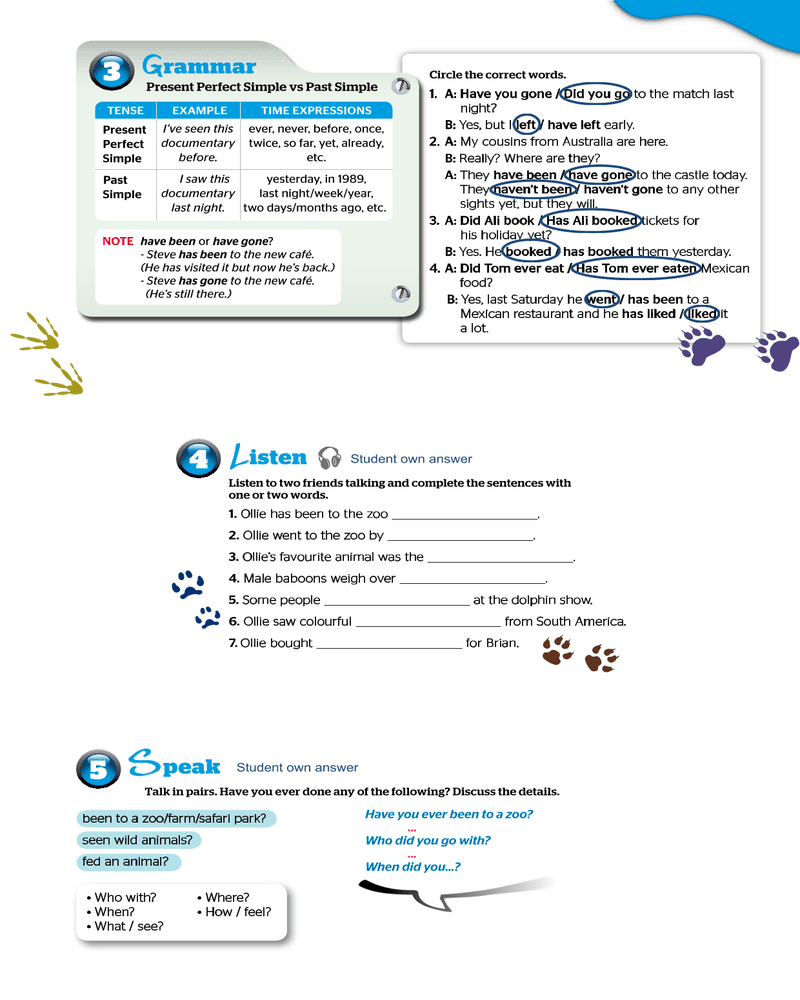 3 Grammar

Present Perfect Simple vs Past Simple

| TENSE | EXAMPLE | TIME EXPRESSIONS |
|---|---|---|
| Present Perfect Simple | I've seen this documentary before. | ever, never, before, once, twice, so far, yet, already, etc. |
| Past Simple | I saw this documentary last night. | yesterday, in 1989, last night/week/year, two days/months ago, etc. |

NOTE have been or have gone?
- Steve has been to the new café. (He has visited it but now he's back.)
- Steve has gone to the new café. (He's still there.)

Circle the correct words.
1. A: Have you gone / Did you go to the match last night?
B: Yes, but I left / have left early.
2. A: My cousins from Australia are here.
B: Really? Where are they?
A: They have been / have gone to the castle today. They haven't been / haven't gone to any other sights yet, but they will.
3. A: Did Ali book / Has Ali booked tickets for his holiday yet?
B: Yes. He booked / has booked them yesterday.
4. A: Did Tom ever eat / Has Tom ever eaten Mexican food?
B: Yes, last Saturday he went / has been to a Mexican restaurant and he has liked / liked it a lot.

4 Listen Student own answer

Listen to two friends talking and complete the sentences with one or two words.
1. Ollie has been to the zoo ____________________.
2. Ollie went to the zoo by ____________________.
3. Ollie's favourite animal was the ____________________.
4. Male baboons weigh over ____________________.
5. Some people ____________________ at the dolphin show.
6. Ollie saw colourful ____________________ from South America.
7. Ollie bought ____________________ for Brian.

5 Speak Student own answer

Talk in pairs. Have you ever done any of the following? Discuss the details.

been to a zoo/farm/safari park?
seen wild animals?
fed an animal?

• Who with?
• When?
• What / see?
• Where?
• How / feel?

Have you ever been to a zoo?
...
Who did you go with?
...
When did you...?